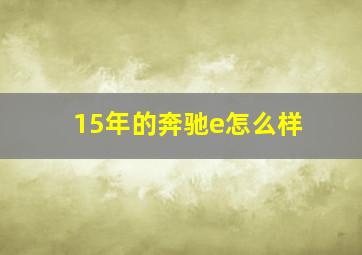 15年的奔驰e怎么样